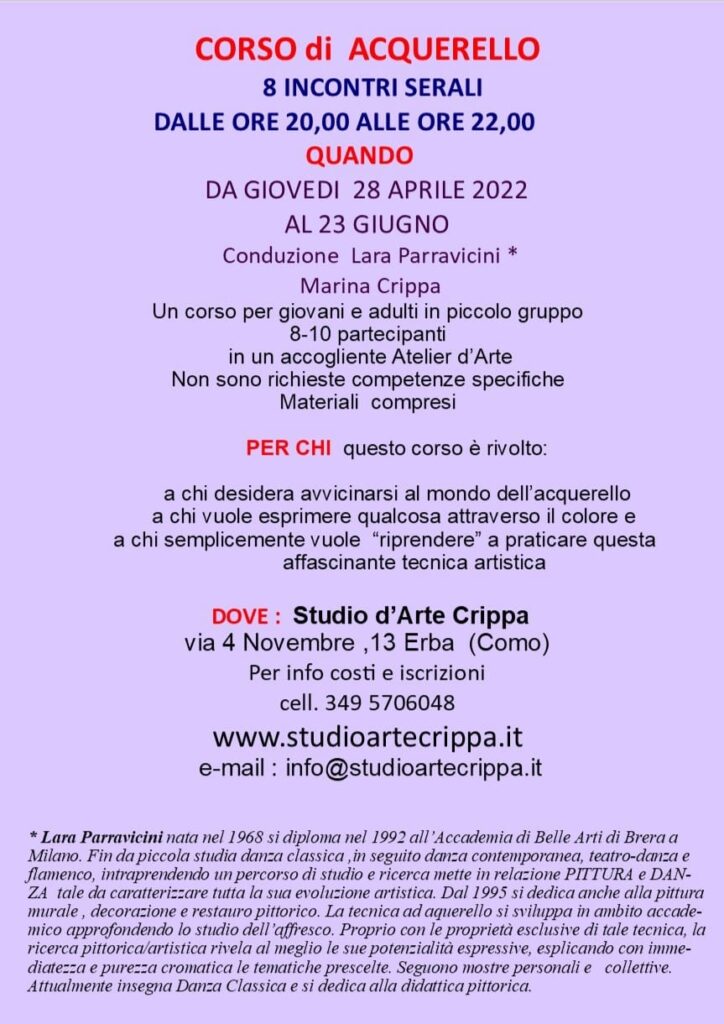 CORSO di ACQUERELLO

8 INCONTRI SERALI

DALLE ORE 20,00 ALLE ORE 22,00

QUANDO

DA GIOVEDI 28 APRILE 2022

AL 23 GIUGNO

Conduzione Lara Parravicini *

Marina Crippa

Un corso per giovani e adulti in piccolo gruppo
8-10 partecipanti
in un accogliente Atelier d'Arte
Non sono richieste competenze specifiche
Materiali compresi

PER CHI questo corso è rivolto:

a chi desidera avvicinarsi al mondo dell'acquerello
a chi vuole esprimere qualcosa attraverso il colore e
a chi semplicemente vuole "riprendere" a praticare questa affascinante tecnica artistica

DOVE : Studio d'Arte Crippa
via 4 Novembre ,13 Erba (Como)
Per info costi e iscrizioni
cell. 349 5706048

www.studioartecrippa.it
e-mail : info@studioartecrippa.it

* Lara Parravicini nata nel 1968 si diploma nel 1992 all'Accademia di Belle Arti di Brera a Milano. Fin da piccola studia danza classica ,in seguito danza contemporanea, teatro-danza e flamenco, intraprendendo un percorso di studio e ricerca mette in relazione PITTURA e DANZA tale da caratterizzare tutta la sua evoluzione artistica. Dal 1995 si dedica anche alla pittura murale , decorazione e restauro pittorico. La tecnica ad aquerello si sviluppa in ambito accademico approfondendo lo studio dell'affresco. Proprio con le proprietà esclusive di tale tecnica, la ricerca pittorica/artistica rivela al meglio le sue potenzialità espressive, esplicando con immediatezza e purezza cromatica le tematiche prescelte. Seguono mostre personali e collettive. Attualmente insegna Danza Classica e si dedica alla didattica pittorica.